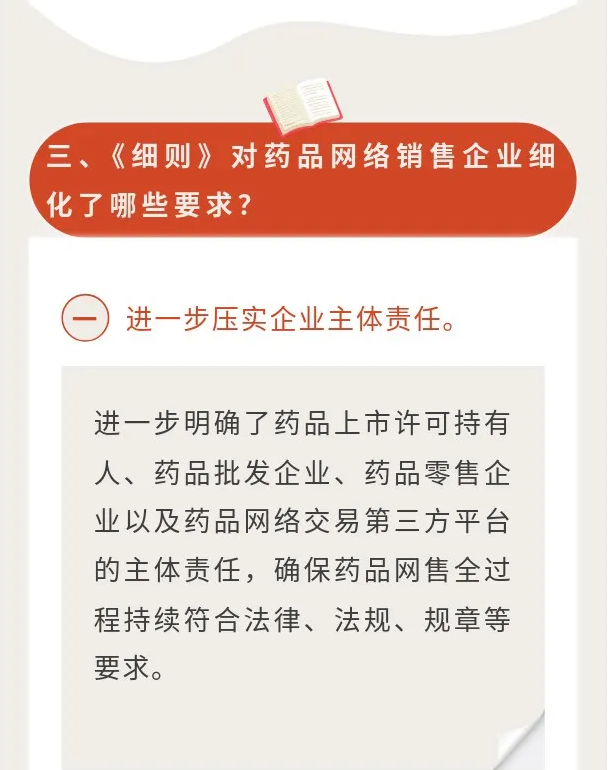 三、《细则》对药品网络销售企业细化了哪些要求？

一 进一步压实企业主体责任。

进一步明确了药品上市许可持有人、药品批发企业、药品零售企业以及药品网络交易第三方平台的主体责任，确保药品网售全过程持续符合法律、法规、规章等要求。